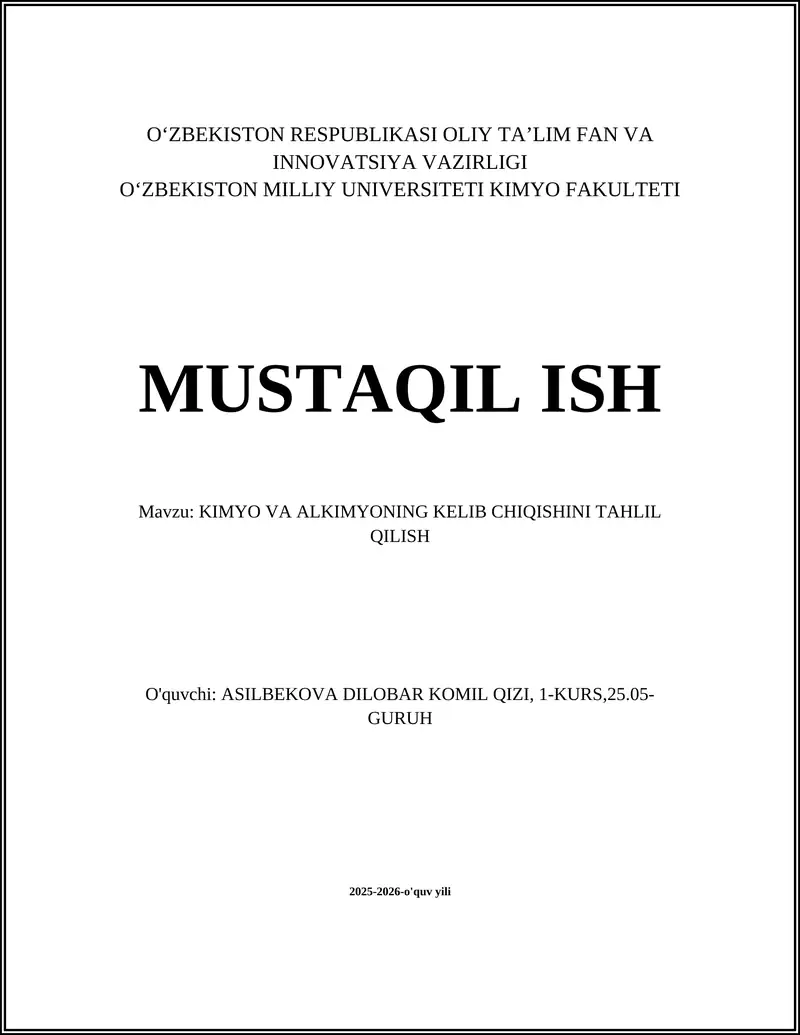 O‘ZBEKISTON RESPUBLIKASI OLIY TA’LIM FAN VA INNOVATSIYA VAZIRLIGI
O‘ZBEKISTON MILLIY UNIVERSITETI KIMYO FAKULTETI

MUSTAQIL ISH

Mavzu: KIMYO VA ALKIMYONING KELIB CHIQISHINI TAHLIL QILISH

O'quvchi: ASILBEKOVA DILOBAR KOMIL QIZI, 1-KURS,25.05-GURUH

2025-2026-o'quv yili